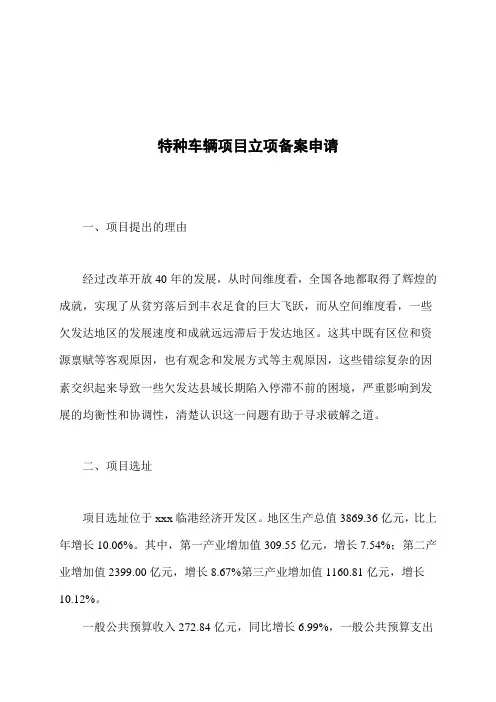 特种车辆项目立项备案申请

一、项目提出的理由

经过改革开放40年的发展，从时间维度看，全国各地都取得了辉煌的成就，实现了从贫穷落后到丰衣足食的巨大飞跃，而从空间维度看，一些欠发达地区的发展速度和成就远远滞后于发达地区。这其中既有区位和资源禀赋等客观原因，也有观念和发展方式等主观原因，这些错综复杂的因素交织起来导致一些欠发达县域长期陷入停滞不前的困境，严重影响到发展的均衡性和协调性，清楚认识这一问题有助于寻求破解之道。

二、项目选址

项目选址位于xxx临港经济开发区。地区生产总值3869.36亿元，比上年增长10.06%。其中，第一产业增加值309.55亿元，增长7.54%；第二产业增加值2399.00亿元，增长8.67%第三产业增加值1160.81亿元，增长10.12%。

一般公共预算收入272.84亿元，同比增长6.99%，一般公共预算支出